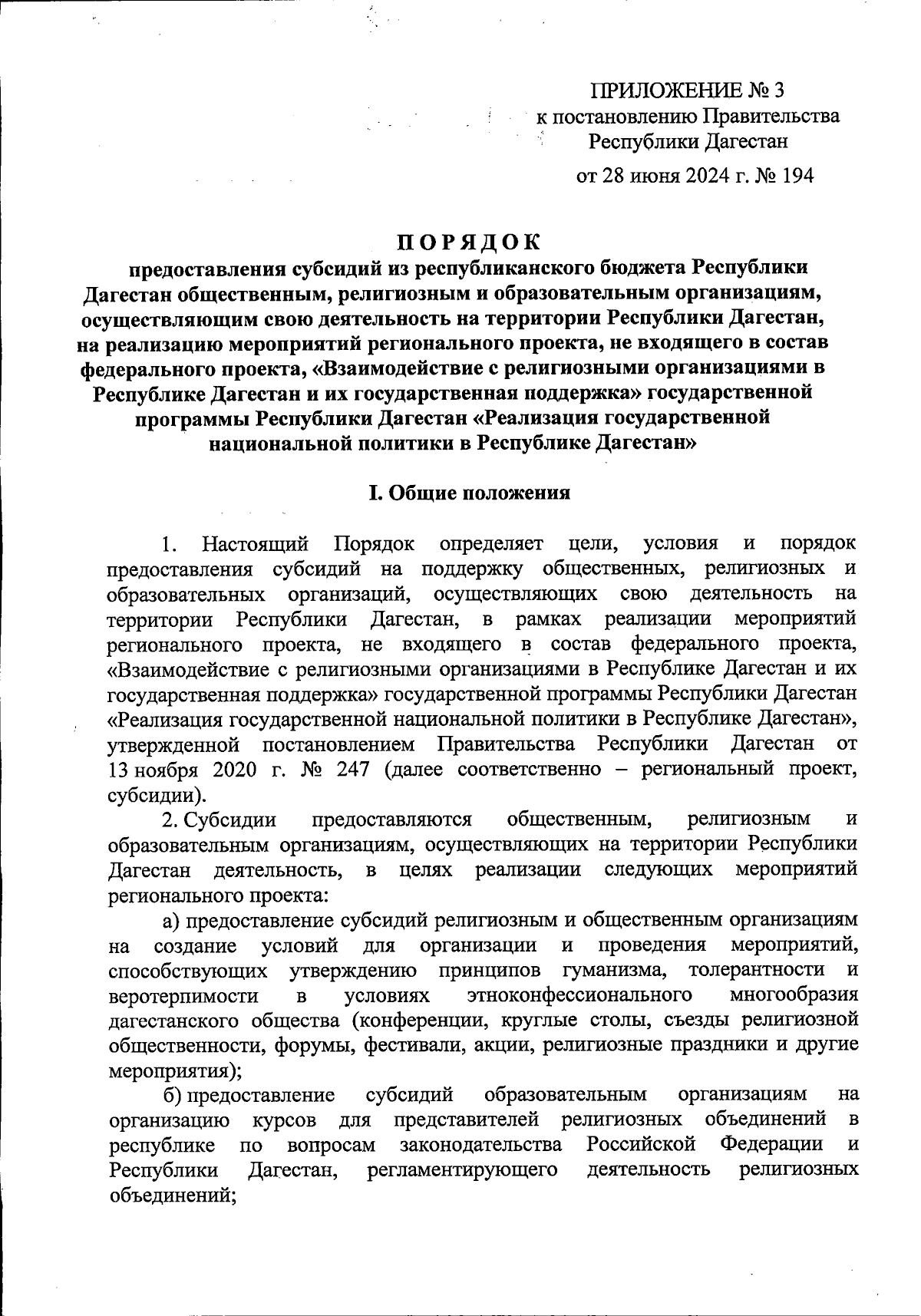 ПРИЛОЖЕНИЕ № 3
к постановлению Правительства
Республики Дагестан
от 28 июня 2024 г. № 194

ПОРЯДОК
предоставления субсидий из республиканского бюджета Республики Дагестан общественным, религиозным и образовательным организациям, осуществляющим свою деятельность на территории Республики Дагестан, на реализацию мероприятий регионального проекта, не входящего в состав федерального проекта, «Взаимодействие с религиозными организациями в Республике Дагестан и их государственная поддержка» государственной программы Республики Дагестан «Реализация государственной национальной политики в Республике Дагестан»

I. Общие положения

1. Настоящий Порядок определяет цели, условия и порядок предоставления субсидий на поддержку общественных, религиозных и образовательных организаций, осуществляющих свою деятельность на территории Республики Дагестан, в рамках реализации мероприятий регионального проекта, не входящего в состав федерального проекта, «Взаимодействие с религиозными организациями в Республике Дагестан и их государственная поддержка» государственной программы Республики Дагестан «Реализация государственной национальной политики в Республике Дагестан», утвержденной постановлением Правительства Республики Дагестан от 13 ноября 2020 г. № 247 (далее соответственно – региональный проект, субсидии).

2. Субсидии предоставляются общественным, религиозным и образовательным организациям, осуществляющих на территории Республики Дагестан деятельность, в целях реализации следующих мероприятий регионального проекта:

а) предоставление субсидий религиозным и общественным организациям на создание условий для организации и проведения мероприятий, способствующих утверждению принципов гуманизма, толерантности и веротерпимости в условиях этноконфессионального многообразия дагестанского общества (конференции, круглые столы, съезды религиозной общественности, форумы, фестивали, акции, религиозные праздники и другие мероприятия);

б) предоставление субсидий образовательным организациям на организацию курсов для представителей религиозных объединений в республике по вопросам законодательства Российской Федерации и Республики Дагестан, регламентирующего деятельность религиозных объединений;